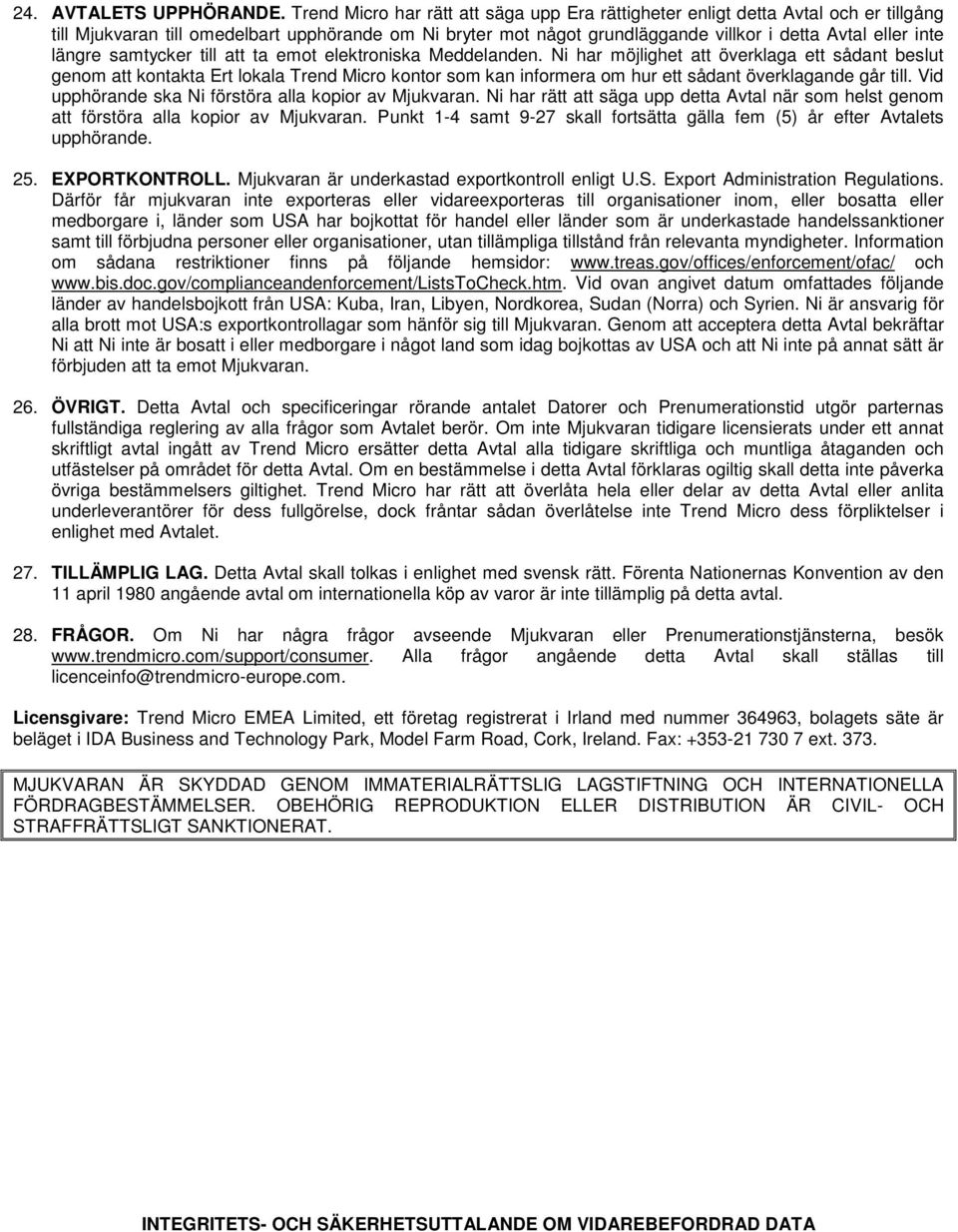 24. AVTALETS UPPHÖRANDE. Trend Micro har rätt att säga upp Era rättigheter enligt detta Avtal och er tillgång till Mjukvaran till omedelbart upphörande om Ni bryter mot något grundläggande villkor i detta Avtal eller inte längre samtycker till att ta emot elektroniska Meddelanden. Ni har möjlighet att överklaga ett sådant beslut genom att kontakta Ert lokala Trend Micro kontor som kan informera om hur ett sådant överklagande går till. Vid upphörande ska Ni förstöra alla kopior av Mjukvaran. Ni har rätt att säga upp detta Avtal när som helst genom att förstöra alla kopior av Mjukvaran. Punkt 1-4 samt 9-27 skall fortsätta gälla fem (5) år efter Avtalets upphörande.

25. EXPORTKONTROLL. Mjukvaran är underkastad exportkontroll enligt U.S. Export Administration Regulations. Därför får mjukvaran inte exporteras eller vidareexporteras till organisationer inom, eller bosatta eller medborgare i, länder som USA har bojkottat för handel eller länder som är underkastade handelssanktioner samt till förbjudna personer eller organisationer, utan tillämpliga tillstånd från relevanta myndigheter. Information om sådana restriktioner finns på följande hemsidor: www.treas.gov/offices/enforcement/ofac/ och www.bis.doc.gov/complianceandenforcement/ListsToCheck.htm. Vid ovan angivet datum omfattades följande länder av handelsbojkott från USA: Kuba, Iran, Libyen, Nordkorea, Sudan (Norra) och Syrien. Ni är ansvarig för alla brott mot USA:s exportkontrollagar som hänför sig till Mjukvaran. Genom att acceptera detta Avtal bekräftar Ni att Ni inte är bosatt i eller medborgare i något land som idag bojkottas av USA och att Ni inte på annat sätt är förbjuden att ta emot Mjukvaran.

26. ÖVRIGT. Detta Avtal och specificeringar rörande antalet Datorer och Prenumerationstid utgör parternas fullständiga reglering av alla frågor som Avtalet berör. Om inte Mjukvaran tidigare licensierats under ett annat skriftligt avtal ingått av Trend Micro ersätter detta Avtal alla tidigare skriftliga och muntliga åtaganden och utfästelser på området för detta Avtal. Om en bestämmelse i detta Avtal förklaras ogiltig skall detta inte påverka övriga bestämmelsers giltighet. Trend Micro har rätt att överlåta hela eller delar av detta Avtal eller anlita underleverantörer för dess fullgörelse, dock fråntar sådan överlåtelse inte Trend Micro dess förpliktelser i enlighet med Avtalet.

27. TILLÄMPLIG LAG. Detta Avtal skall tolkas i enlighet med svensk rätt. Förenta Nationernas Konvention av den 11 april 1980 angående avtal om internationella köp av varor är inte tillämplig på detta avtal.

28. FRÅGOR. Om Ni har några frågor avseende Mjukvaran eller Prenumerationstjänsterna, besök www.trendmicro.com/support/consumer. Alla frågor angående detta Avtal skall ställas till licenceinfo@trendmicro-europe.com.

Licensgivare: Trend Micro EMEA Limited, ett företag registrerat i Irland med nummer 364963, bolagets säte är beläget i IDA Business and Technology Park, Model Farm Road, Cork, Ireland. Fax: +353-21 730 7 ext. 373.

MJUKVARAN ÄR SKYDDAD GENOM IMMATERIALRÄTTSLIG LAGSTIFTNING OCH INTERNATIONELLA FÖRDRAGBESTÄMMELSER. OBEHÖRIG REPRODUKTION ELLER DISTRIBUTION ÄR CIVIL- OCH STRAFFRÄTTSLIGT SANKTIONERAT.

INTEGRITETS- OCH SÄKERHETSUTTALANDE OM VIDAREBEFORDRAD DATA